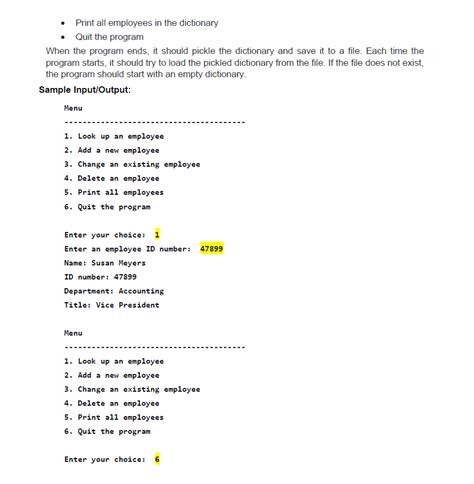 • Print all employees in the dictionary
• Quit the program

When the program ends, it should pickle the dictionary and save it to a file. Each time the program starts, it should try to load the pickled dictionary from the file. If the file does not exist, the program should start with an empty dictionary.

Sample Input/Output:

Menu
----------------------------------------
1. Look up an employee
2. Add a new employee
3. Change an existing employee
4. Delete an employee
5. Print all employees
6. Quit the program

Enter your choice: 1
Enter an employee ID number: 47899
Name: Susan Meyers
ID number: 47899
Department: Accounting
Title: Vice President

Menu
----------------------------------------
1. Look up an employee
2. Add a new employee
3. Change an existing employee
4. Delete an employee
5. Print all employees
6. Quit the program

Enter your choice: 6